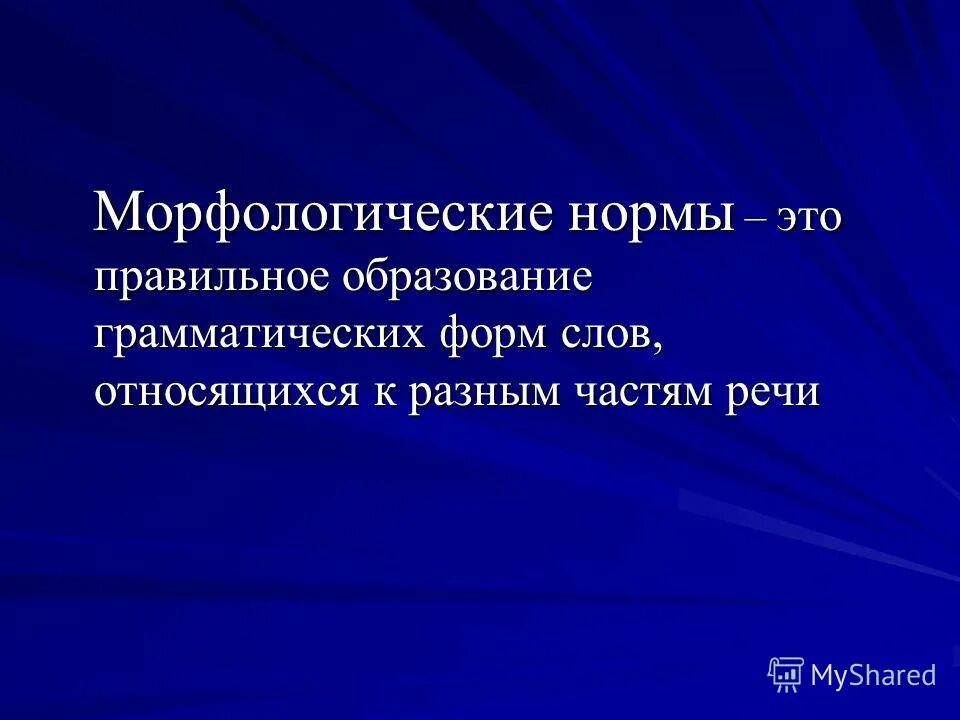 Морфологические нормы – это правильное образование грамматических форм слов, относящихся к разным частям речи

MyShared